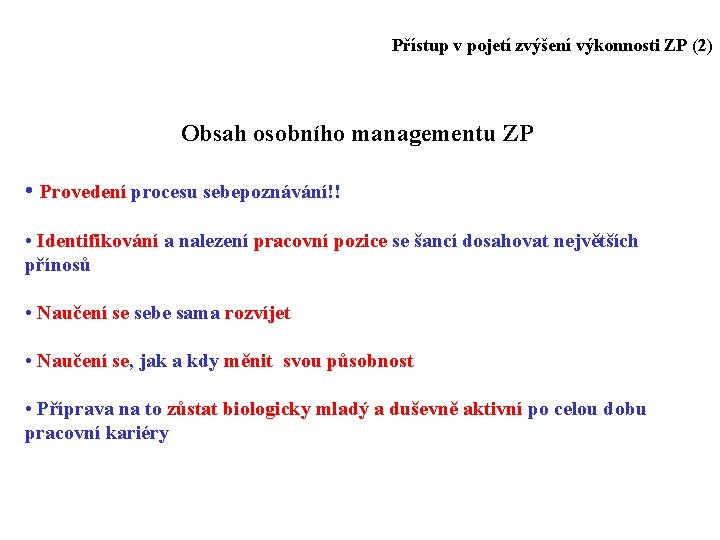 Přístup v pojetí zvýšení výkonnosti ZP (2)

Obsah osobního managementu ZP

• Provedení procesu sebepoznávání!!

• Identifikování a nalezení pracovní pozice se šancí dosahovat největších přínosů

• Naučení se sebe sama rozvíjet

• Naučení se, jak a kdy měnit svou působnost

• Příprava na to zůstat biologicky mladý a duševně aktivní po celou dobu pracovní kariéry